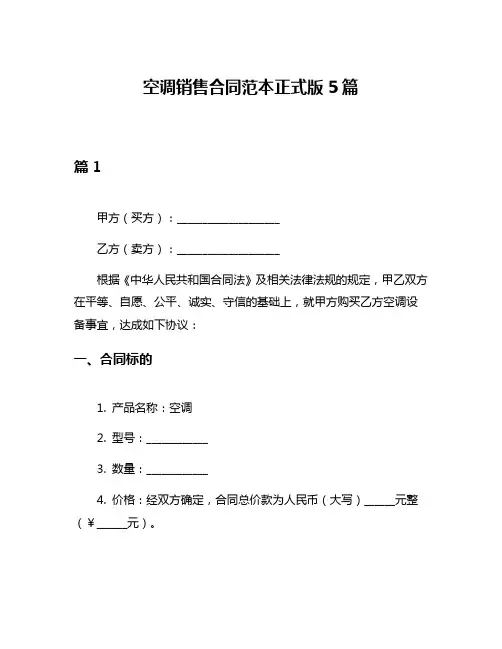 空调销售合同范本正式版 5 篇

篇 1

甲方（买方）：____________________

乙方（卖方）：____________________

根据《中华人民共和国合同法》及相关法律法规的规定，甲乙双方在平等、自愿、公平、诚实、守信的基础上，就甲方购买乙方空调设备事宜，达成如下协议：

一、合同标的

1. 产品名称：空调

2. 型号：____________

3. 数量：____________

4. 价格：经双方确定，合同总价款为人民币（大写）______元整（¥______元）。